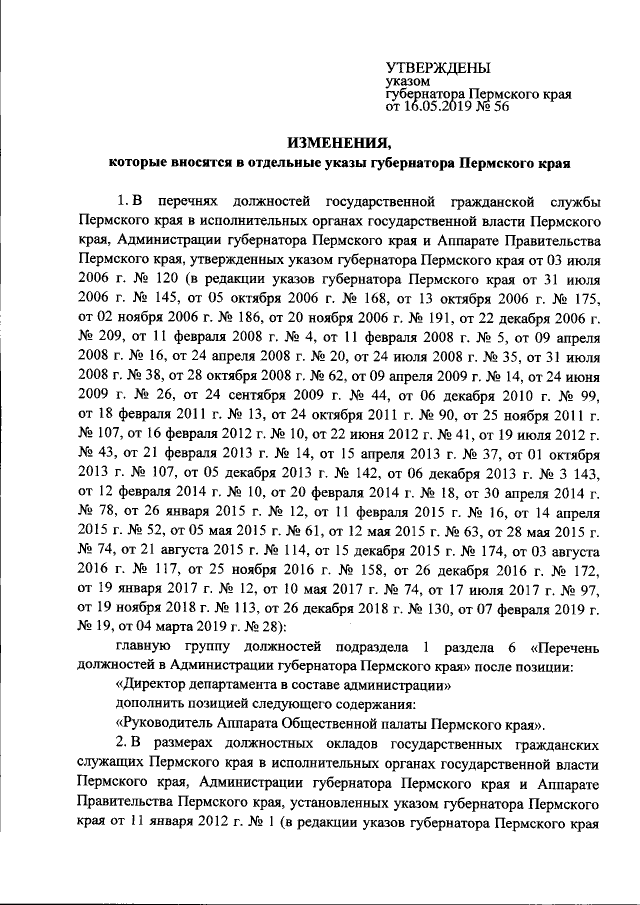 УТВЕРЖДЕНЫ
указом
губернатора Пермского края
от 16.05.2019 № 56

ИЗМЕНЕНИЯ,
которые вносятся в отдельные указы губернатора Пермского края

1. В перечнях должностей государственной гражданской службы Пермского края в исполнительных органах государственной власти Пермского края, Администрации губернатора Пермского края и Аппарате Правительства Пермского края, утвержденных указом губернатора Пермского края от 03 июля 2006 г. № 120 (в редакции указов губернатора Пермского края от 31 июля 2006 г. № 145, от 05 октября 2006 г. № 168, от 13 октября 2006 г. № 175, от 02 ноября 2006 г. № 186, от 20 ноября 2006 г. № 191, от 22 декабря 2006 г. № 209, от 11 февраля 2008 г. № 4, от 11 февраля 2008 г. № 5, от 09 апреля 2008 г. № 16, от 24 апреля 2008 г. № 20, от 24 июля 2008 г. № 35, от 31 июля 2008 г. № 38, от 28 октября 2008 г. № 62, от 09 апреля 2009 г. № 14, от 24 июня 2009 г. № 26, от 24 сентября 2009 г. № 44, от 06 декабря 2010 г. № 99, от 18 февраля 2011 г. № 13, от 24 октября 2011 г. № 90, от 25 ноября 2011 г. № 107, от 16 февраля 2012 г. № 10, от 22 июня 2012 г. № 41, от 19 июля 2012 г. № 43, от 21 февраля 2013 г. № 14, от 15 апреля 2013 г. № 37, от 01 октября 2013 г. № 107, от 05 декабря 2013 г. № 142, от 06 декабря 2013 г. № 3 143, от 12 февраля 2014 г. № 10, от 20 февраля 2014 г. № 18, от 30 апреля 2014 г. № 78, от 26 января 2015 г. № 12, от 11 февраля 2015 г. № 16, от 14 апреля 2015 г. № 52, от 05 мая 2015 г. № 61, от 12 мая 2015 г. № 63, от 28 мая 2015 г. № 74, от 21 августа 2015 г. № 114, от 15 декабря 2015 г. № 174, от 03 августа 2016 г. № 117, от 25 ноября 2016 г. № 158, от 26 декабря 2016 г. № 172, от 19 января 2017 г. № 12, от 10 мая 2017 г. № 74, от 17 июля 2017 г. № 97, от 19 ноября 2018 г. № 113, от 26 декабря 2018 г. № 130, от 07 февраля 2019 г. № 19, от 04 марта 2019 г. № 28):

главную группу должностей подраздела 1 раздела 6 «Перечень должностей в Администрации губернатора Пермского края» после позиции:

«Директор департамента в составе администрации»

дополнить позицией следующего содержания:

«Руководитель Аппарата Общественной палаты Пермского края».

2. В размерах должностных окладов государственных гражданских служащих Пермского края в исполнительных органах государственной власти Пермского края, Администрации губернатора Пермского края и Аппарате Правительства Пермского края, установленных указом губернатора Пермского края от 11 января 2012 г. № 1 (в редакции указов губернатора Пермского края